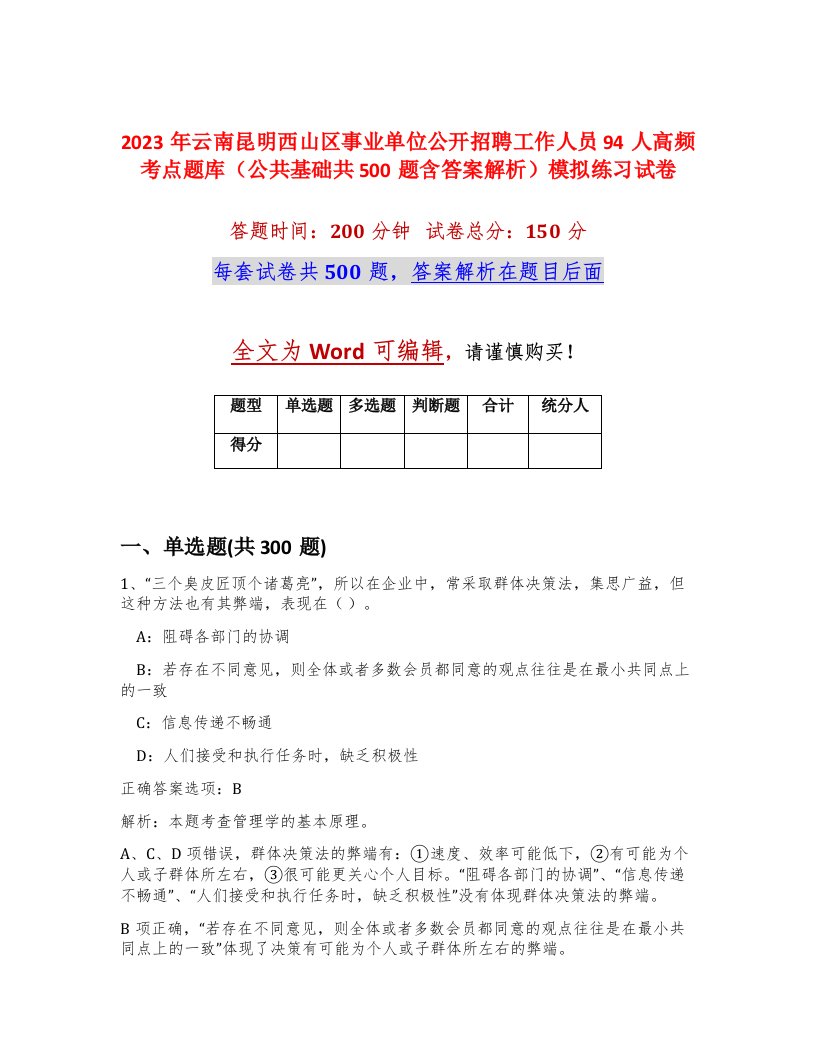 2023 年云南昆明西山区事业单位公开招聘工作人员 94 人高频考点题库（公共基础共 500 题含答案解析）模拟练习试卷

答题时间：200 分钟　试卷总分：150 分

每套试卷共 500 题，答案解析在题目后面

全文为 Word 可编辑，请谨慎购买！

| 题型 | 单选题 | 多选题 | 判断题 | 合计 | 统分人 |
|---|---|---|---|---|---|
| 得分 | | | | | |

一、单选题(共 300 题)

1、“三个臭皮匠顶个诸葛亮”，所以在企业中，常采取群体决策法，集思广益，但这种方法也有其弊端，表现在（ ）。

A：阻碍各部门的协调

B：若存在不同意见，则全体或者多数会员都同意的观点往往是在最小共同点上的一致

C：信息传递不畅通

D：人们接受和执行任务时，缺乏积极性

正确答案选项：B

解析：本题考查管理学的基本原理。

A、C、D 项错误，群体决策法的弊端有：①速度、效率可能低下，②有可能为个人或子群体所左右，③很可能更关心个人目标。“阻碍各部门的协调”、“信息传递不畅通”、“人们接受和执行任务时，缺乏积极性”没有体现群体决策法的弊端。

B 项正确，“若存在不同意见，则全体或者多数会员都同意的观点往往是在最小共同点上的一致”体现了决策有可能为个人或子群体所左右的弊端。